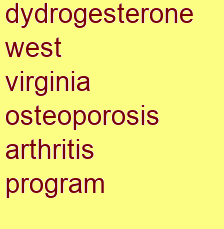 dydrogesterone
west
virginia
osteoporosis
arthritis
program